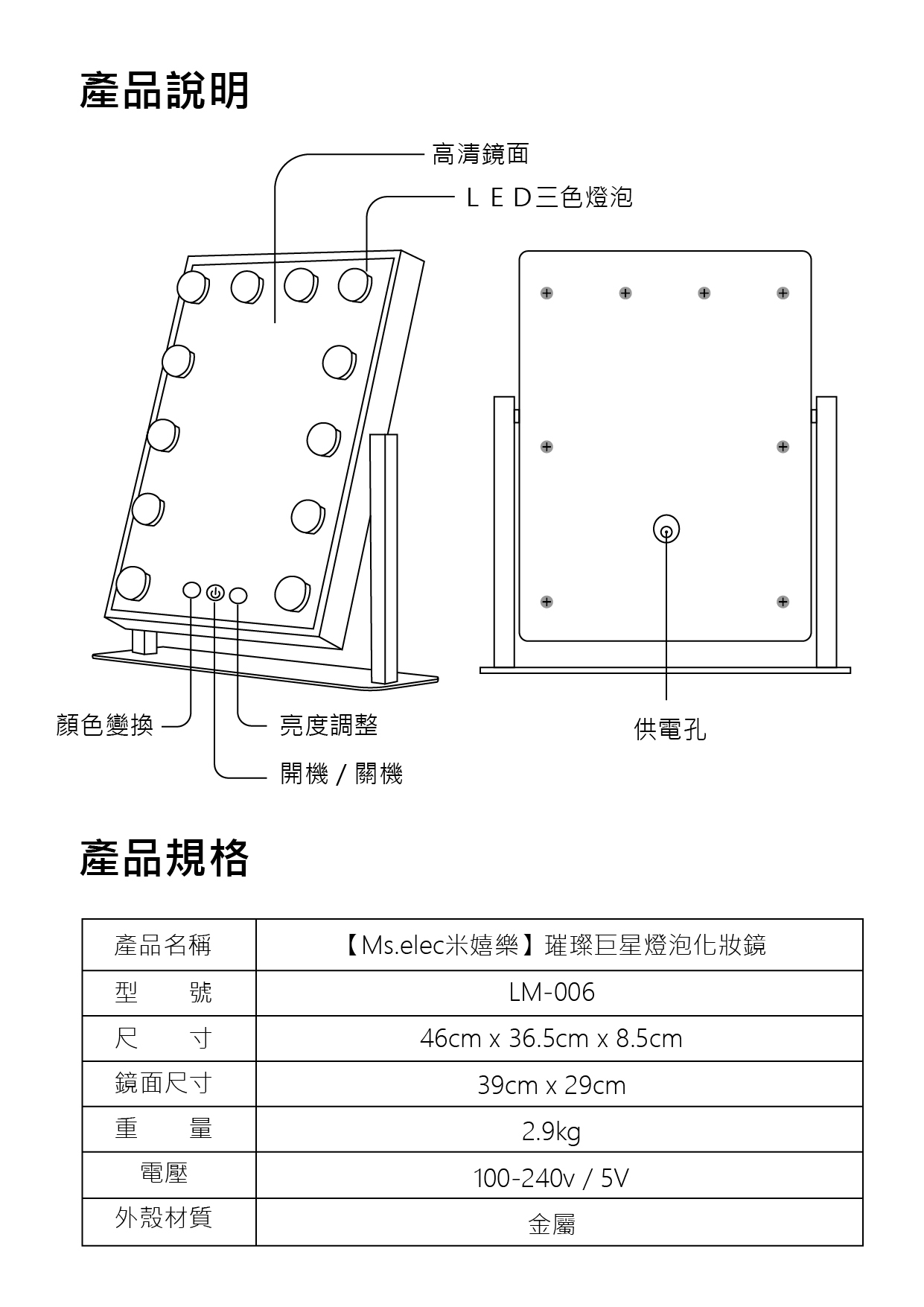 產品說明

高清鏡面

ＬＥＤ三色燈泡

顏色變換

亮度調整

開機 / 關機

供電孔

產品規格

| 產品名稱 | 【Ms.elec米嬉樂】璀璨巨星燈泡化妝鏡 |
|---|---|
| 型　　號 | LM-006 |
| 尺　　寸 | 46cm x 36.5cm x 8.5cm |
| 鏡面尺寸 | 39cm x 29cm |
| 重　　量 | 2.9kg |
| 電壓 | 100-240v / 5V |
| 外殼材質 | 金屬 |